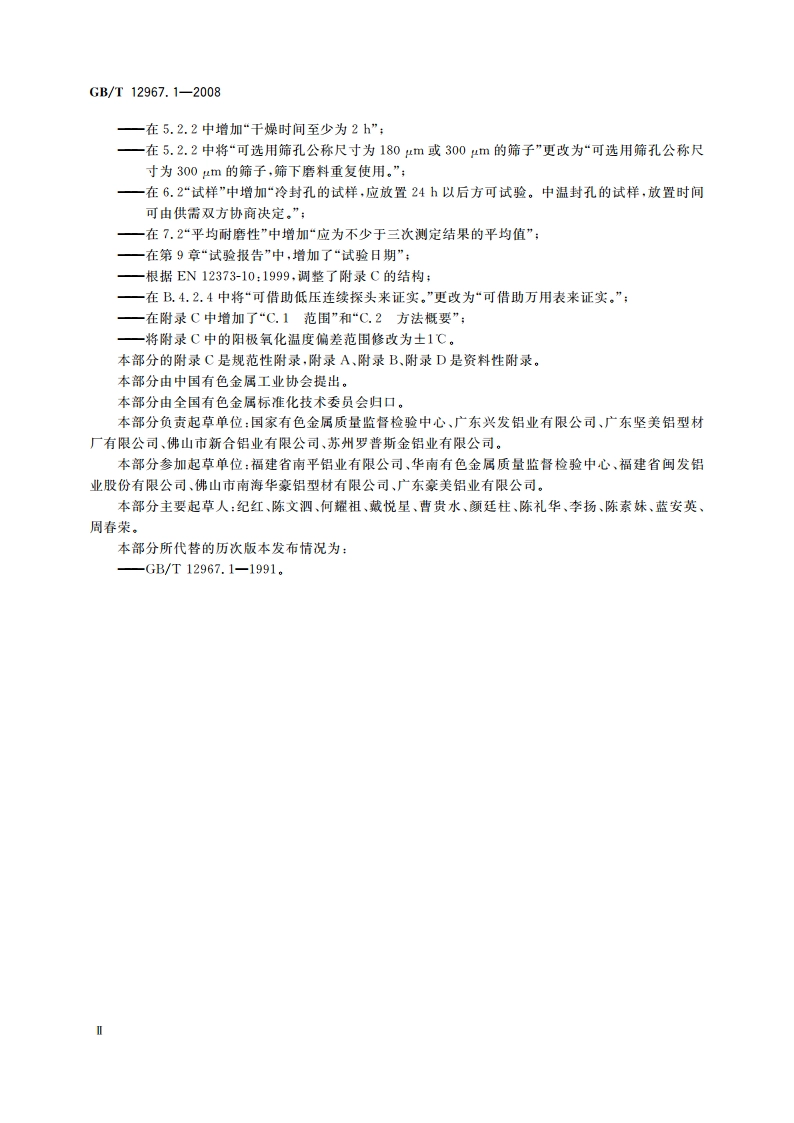 GB/T 12967.1—2008

——在 5.2.2 中增加“干燥时间至少为 2 h”；

——在 5.2.2 中将“可选用筛孔公称尺寸为 180 μm 或 300 μm 的筛子”更改为“可选用筛孔公称尺寸为 300 μm 的筛子，筛下磨料重复使用。”；

——在 6.2“试样”中增加“冷封孔的试样，应放置 24 h 以后方可试验。中温封孔的试样，放置时间可由供需双方协商决定。”；

——在 7.2“平均耐磨性”中增加“应为不少于三次测定结果的平均值”；

——在第 9 章“试验报告”中，增加了“试验日期”；

——根据 EN 12373-10:1999，调整了附录 C 的结构；

——在 B.4.2.4 中将“可借助低压连续探头来证实。”更改为“可借助万用表来证实。”；

——在附录 C 中增加了“C.1 范围”和“C.2 方法概要”；

——将附录 C 中的阳极氧化温度偏差范围修改为±1℃。

本部分的附录 C 是规范性附录，附录 A、附录 B、附录 D 是资料性附录。

本部分由中国有色金属工业协会提出。

本部分由全国有色金属标准化技术委员会归口。

本部分负责起草单位：国家有色金属质量监督检验中心、广东兴发铝业有限公司、广东坚美铝型材厂有限公司、佛山市新合铝业有限公司、苏州罗普斯金铝业有限公司。

本部分参加起草单位：福建省南平铝业有限公司、华南有色金属质量监督检验中心、福建省闽发铝业股份有限公司、佛山市南海华豪铝型材有限公司、广东豪美铝业有限公司。

本部分主要起草人：纪红、陈文泗、何耀祖、戴悦星、曹贵水、颜廷柱、陈礼华、李扬、陈素妹、蓝安英、周春荣。

本部分所代替的历次版本发布情况为：

——GB/T 12967.1—1991。

Ⅱ